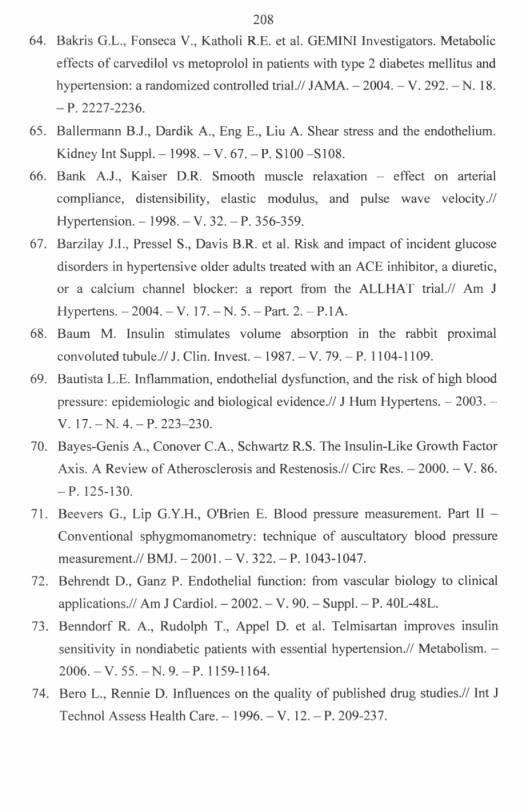 208

64. Bakris G.L., Fonseca V., Katholi R.E. et al. GEMINI Investigators. Metabolic effects of carvedilol vs metoprolol in patients with type 2 diabetes mellitus and hypertension: a randomized controlled trial.// JAMA. – 2004. – V. 292. – N. 18. – P. 2227-2236.

65. Ballermann B.J., Dardik A., Eng E., Liu A. Shear stress and the endothelium. Kidney Int Suppl. – 1998. – V. 67. – P. S100 –S108.

66. Bank A.J., Kaiser D.R. Smooth muscle relaxation – effect on arterial compliance, distensibility, elastic modulus, and pulse wave velocity.// Hypertension. – 1998. – V. 32. – P. 356-359.

67. Barzilay J.I., Pressel S., Davis B.R. et al. Risk and impact of incident glucose disorders in hypertensive older adults treated with an ACE inhibitor, a diuretic, or a calcium channel blocker: a report from the ALLHAT trial.// Am J Hypertens. – 2004. – V. 17. – N. 5. – Part. 2. – P.1A.

68. Baum M. Insulin stimulates volume absorption in the rabbit proximal convoluted tubule.// J. Clin. Invest. – 1987. – V. 79. – P. 1104-1109.

69. Bautista L.E. Inflammation, endothelial dysfunction, and the risk of high blood pressure: epidemiologic and biological evidence.// J Hum Hypertens. – 2003. – V. 17. – N. 4. – P. 223–230.

70. Bayes-Genis A., Conover C.A., Schwartz R.S. The Insulin-Like Growth Factor Axis. A Review of Atherosclerosis and Restenosis.// Circ Res. – 2000. – V. 86. – P. 125-130.

71. Beevers G., Lip G.Y.H., O'Brien E. Blood pressure measurement. Part II – Conventional sphygmomanometry: technique of auscultatory blood pressure measurement.// BMJ. – 2001. – V. 322. – P. 1043-1047.

72. Behrendt D., Ganz P. Endothelial function: from vascular biology to clinical applications.// Am J Cardiol. – 2002. – V. 90. – Suppl. – P. 40L-48L.

73. Benndorf R. A., Rudolph T., Appel D. et al. Telmisartan improves insulin sensitivity in nondiabetic patients with essential hypertension.// Metabolism. – 2006. – V. 55. – N. 9. – P. 1159-1164.

74. Bero L., Rennie D. Influences on the quality of published drug studies.// Int J Technol Assess Health Care. – 1996. – V. 12. – P. 209-237.